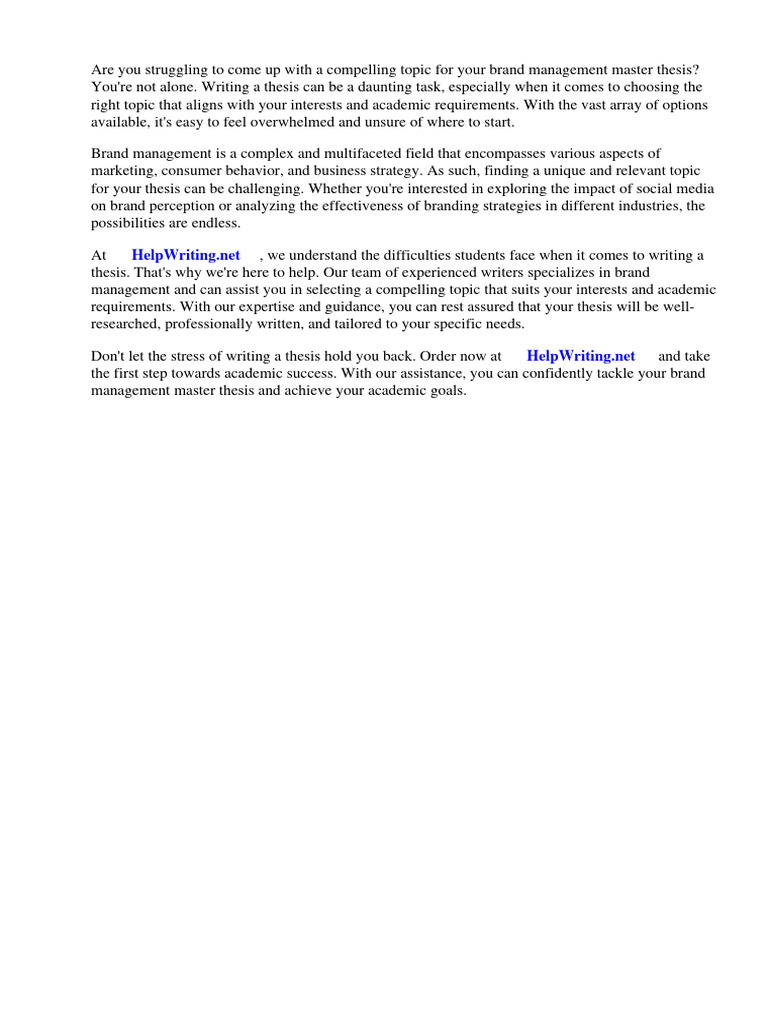 Are you struggling to come up with a compelling topic for your brand management master thesis? You're not alone. Writing a thesis can be a daunting task, especially when it comes to choosing the right topic that aligns with your interests and academic requirements. With the vast array of options available, it's easy to feel overwhelmed and unsure of where to start.

Brand management is a complex and multifaceted field that encompasses various aspects of marketing, consumer behavior, and business strategy. As such, finding a unique and relevant topic for your thesis can be challenging. Whether you're interested in exploring the impact of social media on brand perception or analyzing the effectiveness of branding strategies in different industries, the possibilities are endless.

At HelpWriting.net , we understand the difficulties students face when it comes to writing a thesis. That's why we're here to help. Our team of experienced writers specializes in brand management and can assist you in selecting a compelling topic that suits your interests and academic requirements. With our expertise and guidance, you can rest assured that your thesis will be well-researched, professionally written, and tailored to your specific needs.

Don't let the stress of writing a thesis hold you back. Order now at HelpWriting.net and take the first step towards academic success. With our assistance, you can confidently tackle your brand management master thesis and achieve your academic goals.